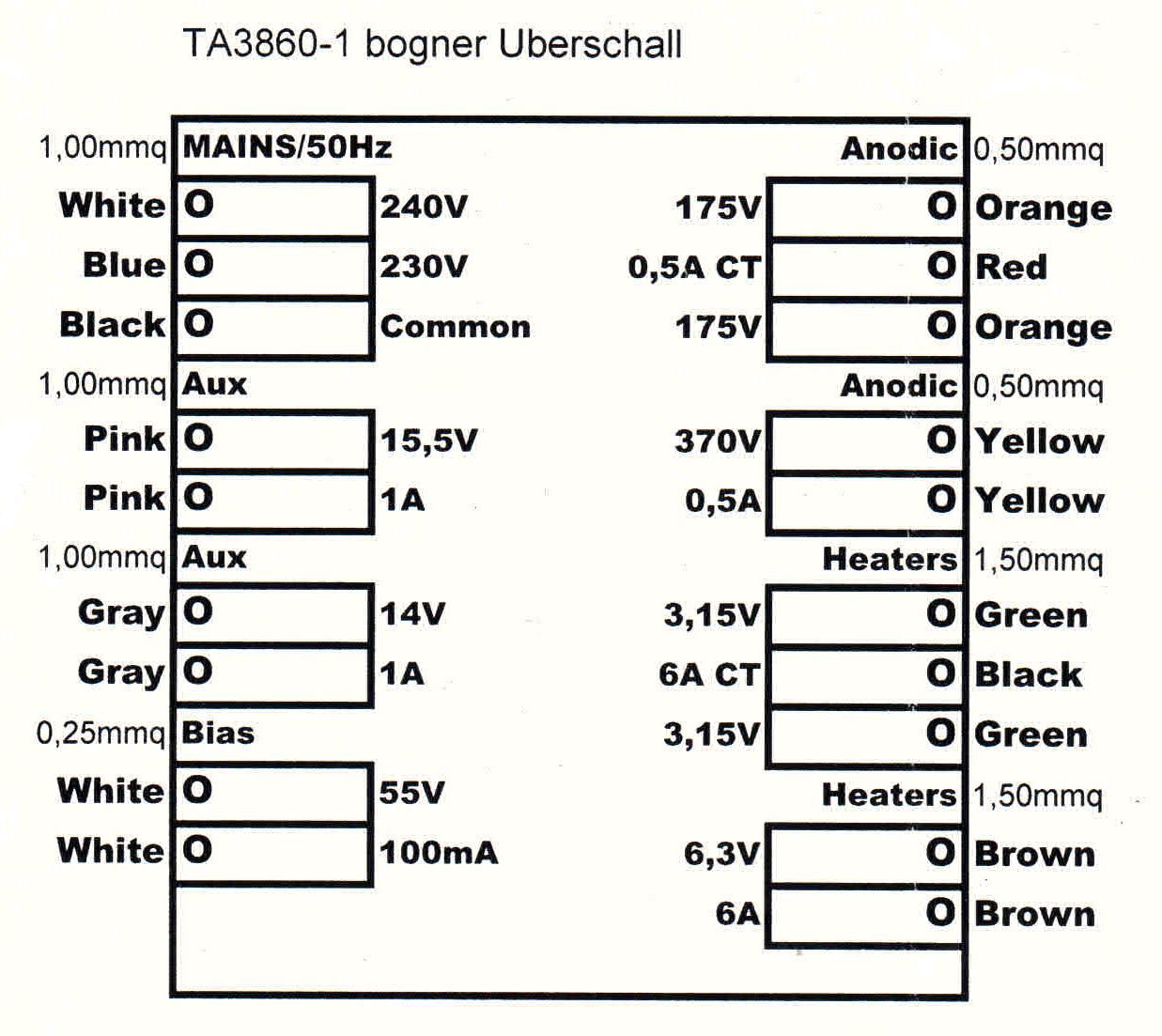 TA3860-1 bogner Uberschall

1,00mmq MAINS/50Hz

White O 240V

Blue O 230V

Black O Common

1,00mmq Aux

Pink O 15,5V

Pink O 1A

1,00mmq Aux

Gray O 14V

Gray O 1A

0,25mmq Bias

White O 55V

White O 100mA

Anodic 0,50mmq

175V O Orange

0,5A CT O Red

175V O Orange

Anodic 0,50mmq

370V O Yellow

0,5A O Yellow

Heaters 1,50mmq

3,15V O Green

6A CT O Black

3,15V O Green

Heaters 1,50mmq

6,3V O Brown

6A O Brown